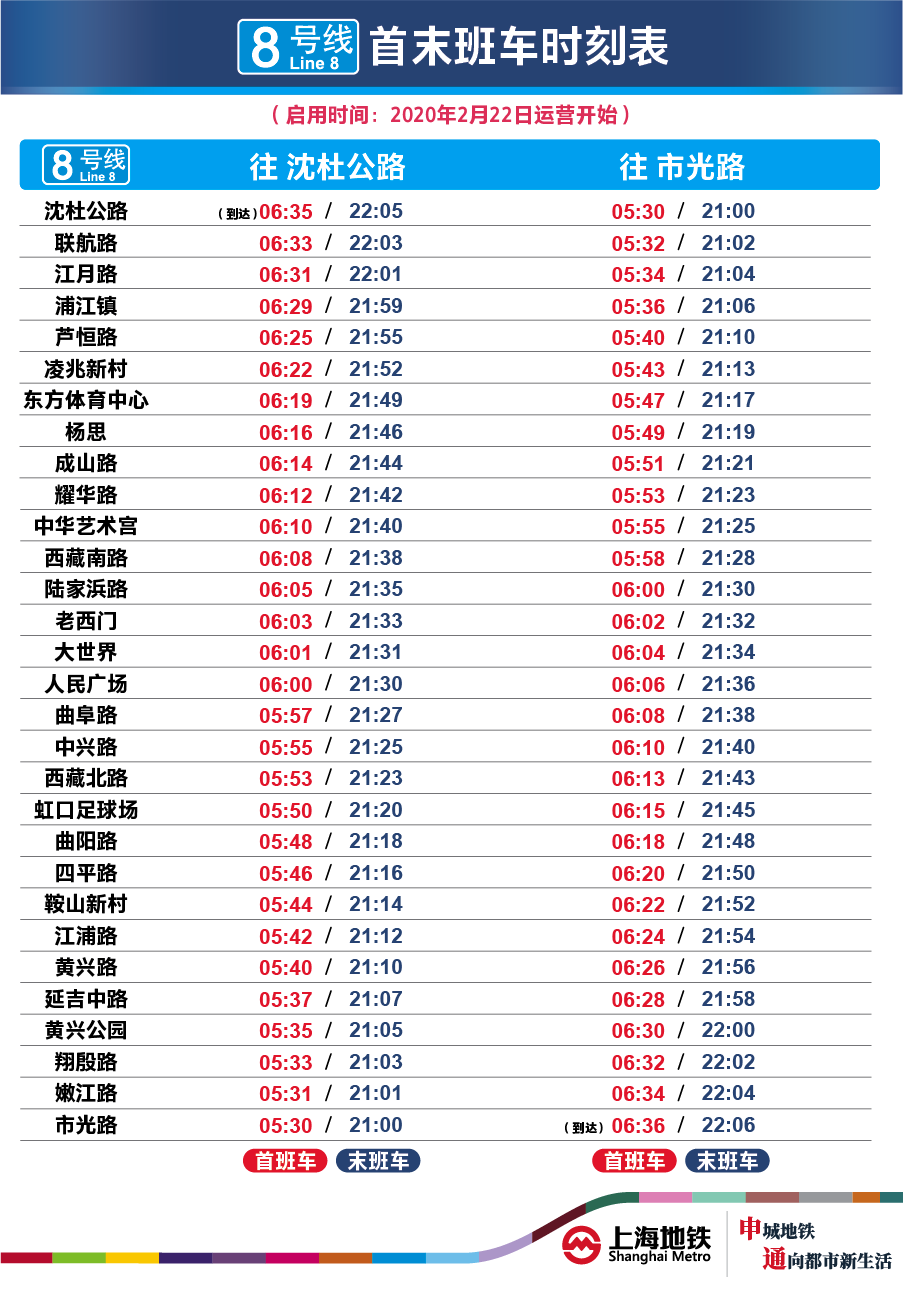 8 号线 Line 8 首末班车时刻表

（启用时间：2020年2月22日运营开始）

| 8 号线 Line 8 | 往 沈杜公路 | 往 市光路 |
|---|---|---|
| 沈杜公路 | （到达）06:35 / 22:05 | 05:30 / 21:00 |
| 联航路 | 06:33 / 22:03 | 05:32 / 21:02 |
| 江月路 | 06:31 / 22:01 | 05:34 / 21:04 |
| 浦江镇 | 06:29 / 21:59 | 05:36 / 21:06 |
| 芦恒路 | 06:25 / 21:55 | 05:40 / 21:10 |
| 凌兆新村 | 06:22 / 21:52 | 05:43 / 21:13 |
| 东方体育中心 | 06:19 / 21:49 | 05:47 / 21:17 |
| 杨思 | 06:16 / 21:46 | 05:49 / 21:19 |
| 成山路 | 06:14 / 21:44 | 05:51 / 21:21 |
| 耀华路 | 06:12 / 21:42 | 05:53 / 21:23 |
| 中华艺术宫 | 06:10 / 21:40 | 05:55 / 21:25 |
| 西藏南路 | 06:08 / 21:38 | 05:58 / 21:28 |
| 陆家浜路 | 06:05 / 21:35 | 06:00 / 21:30 |
| 老西门 | 06:03 / 21:33 | 06:02 / 21:32 |
| 大世界 | 06:01 / 21:31 | 06:04 / 21:34 |
| 人民广场 | 06:00 / 21:30 | 06:06 / 21:36 |
| 曲阜路 | 05:57 / 21:27 | 06:08 / 21:38 |
| 中兴路 | 05:55 / 21:25 | 06:10 / 21:40 |
| 西藏北路 | 05:53 / 21:23 | 06:13 / 21:43 |
| 虹口足球场 | 05:50 / 21:20 | 06:15 / 21:45 |
| 曲阳路 | 05:48 / 21:18 | 06:18 / 21:48 |
| 四平路 | 05:46 / 21:16 | 06:20 / 21:50 |
| 鞍山新村 | 05:44 / 21:14 | 06:22 / 21:52 |
| 江浦路 | 05:42 / 21:12 | 06:24 / 21:54 |
| 黄兴路 | 05:40 / 21:10 | 06:26 / 21:56 |
| 延吉中路 | 05:37 / 21:07 | 06:28 / 21:58 |
| 黄兴公园 | 05:35 / 21:05 | 06:30 / 22:00 |
| 翔殷路 | 05:33 / 21:03 | 06:32 / 22:02 |
| 嫩江路 | 05:31 / 21:01 | 06:34 / 22:04 |
| 市光路 | 05:30 / 21:00 | （到达）06:36 / 22:06 |

首班车 末班车　首班车 末班车

上海地铁 Shanghai Metro

申城地铁
通向都市新生活